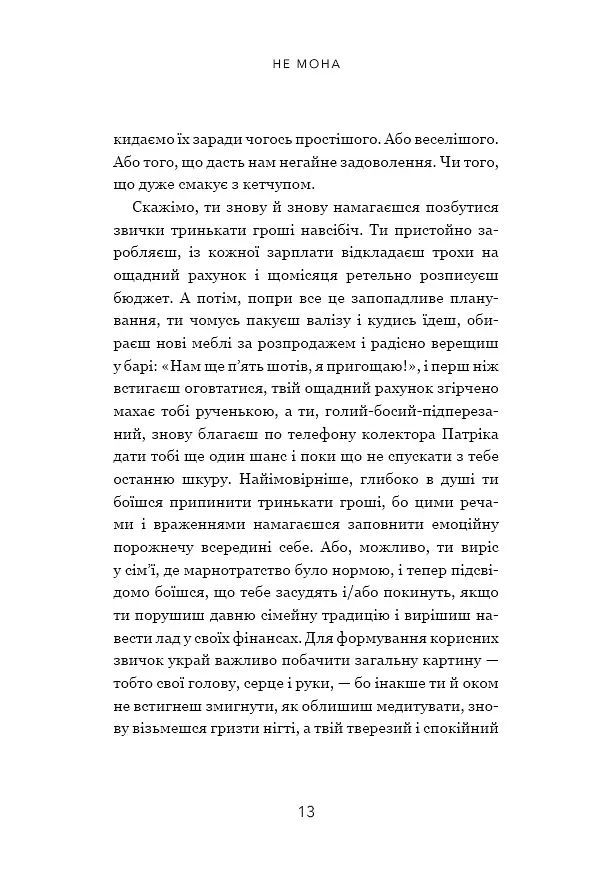 НЕ МОНА

кидаємо їх заради чогось простішого. Або веселішого. Або того, що дасть нам негайне задоволення. Чи того, що дуже смакує з кетчупом.

Скажімо, ти знову й знову намагаєшся позбутися звички тринькати гроші навсібіч. Ти пристойно заробляєш, із кожної зарплати відкладаєш трохи на ощадний рахунок і щомісяця ретельно розписуєш бюджет. А потім, попри все це запопадливе планування, ти чомусь пакуєш валізу і кудись їдеш, обираєш нові меблі за розпродажем і радісно верещиш у барі: «Нам ще п'ять шотів, я пригощаю!», і перш ніж встигаєш оговтатися, твій ощадний рахунок згірчено махає тобі рученькою, а ти, голий-босий-підперезаний, знову благаєш по телефону колектора Патріка дати тобі ще один шанс і поки що не спускати з тебе останню шкуру. Найімовірніше, глибоко в душі ти боїшся припинити тринькати гроші, бо цими речами і враженнями намагаєшся заповнити емоційну порожнечу всередині себе. Або, можливо, ти виріс у сім'ї, де марнотратство було нормою, і тепер підсвідомо боїшся, що тебе засудять і/або покинуть, якщо ти порушиш давню сімейну традицію і вирішиш навести лад у своїх фінансах. Для формування корисних звичок украй важливо побачити загальну картину — тобто свої голову, серце і руки, — бо інакше ти й оком не встигнеш змигнути, як облишиш медитувати, знову візьмешся гризти нігті, а твій тверезий і спокійний

13